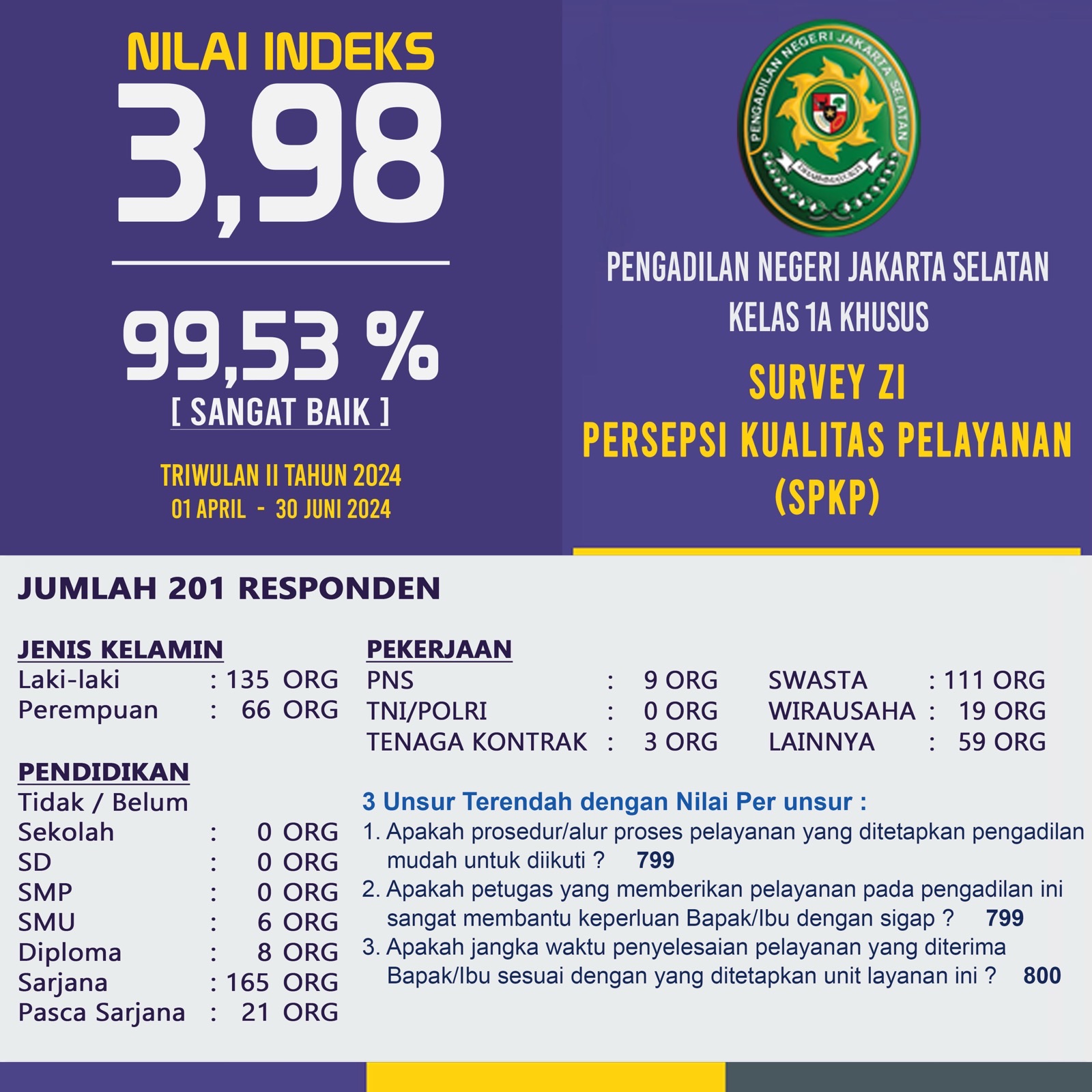 NILAI INDEKS
3,98

99,53 %
[ SANGAT BAIK ]

TRIWULAN II TAHUN 2024
01 APRIL - 30 JUNI 2024

PENGADILAN NEGERI JAKARTA SELATAN

PENGADILAN NEGERI JAKARTA SELATAN
KELAS 1A KHUSUS

SURVEY ZI
PERSEPSI KUALITAS PELAYANAN
(SPKP)

JUMLAH 201 RESPONDEN

JENIS KELAMIN
Laki-laki : 135 ORG
Perempuan : 66 ORG

PENDIDIKAN
Tidak / Belum Sekolah : 0 ORG
SD : 0 ORG
SMP : 0 ORG
SMU : 6 ORG
Diploma : 8 ORG
Sarjana : 165 ORG
Pasca Sarjana : 21 ORG

PEKERJAAN
PNS : 9 ORG
TNI/POLRI : 0 ORG
TENAGA KONTRAK : 3 ORG

SWASTA : 111 ORG
WIRAUSAHA : 19 ORG
LAINNYA : 59 ORG

3 Unsur Terendah dengan Nilai Per unsur :
1. Apakah prosedur/alur proses pelayanan yang ditetapkan pengadilan mudah untuk diikuti ? 799
2. Apakah petugas yang memberikan pelayanan pada pengadilan ini sangat membantu keperluan Bapak/Ibu dengan sigap ? 799
3. Apakah jangka waktu penyelesaian pelayanan yang diterima Bapak/Ibu sesuai dengan yang ditetapkan unit layanan ini ? 800